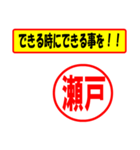 できる時にできる事を！！

瀬戸